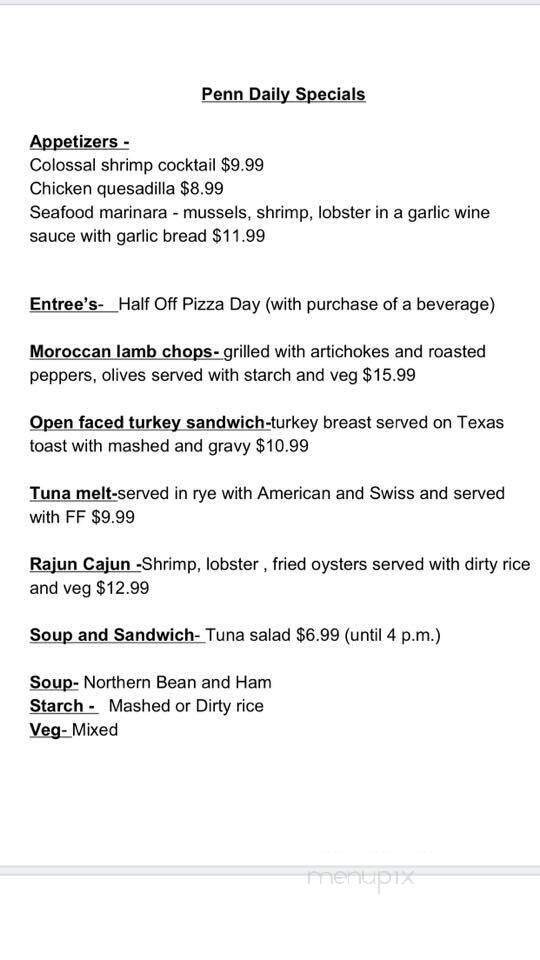 Penn Daily Specials

Appetizers -
Colossal shrimp cocktail $9.99
Chicken quesadilla $8.99
Seafood marinara - mussels, shrimp, lobster in a garlic wine sauce with garlic bread $11.99

Entree's- Half Off Pizza Day (with purchase of a beverage)

Moroccan lamb chops- grilled with artichokes and roasted peppers, olives served with starch and veg $15.99

Open faced turkey sandwich-turkey breast served on Texas toast with mashed and gravy $10.99

Tuna melt-served in rye with American and Swiss and served with FF $9.99

Rajun Cajun -Shrimp, lobster , fried oysters served with dirty rice and veg $12.99

Soup and Sandwich- Tuna salad $6.99 (until 4 p.m.)

Soup- Northern Bean and Ham
Starch - Mashed or Dirty rice
Veg- Mixed

menupix